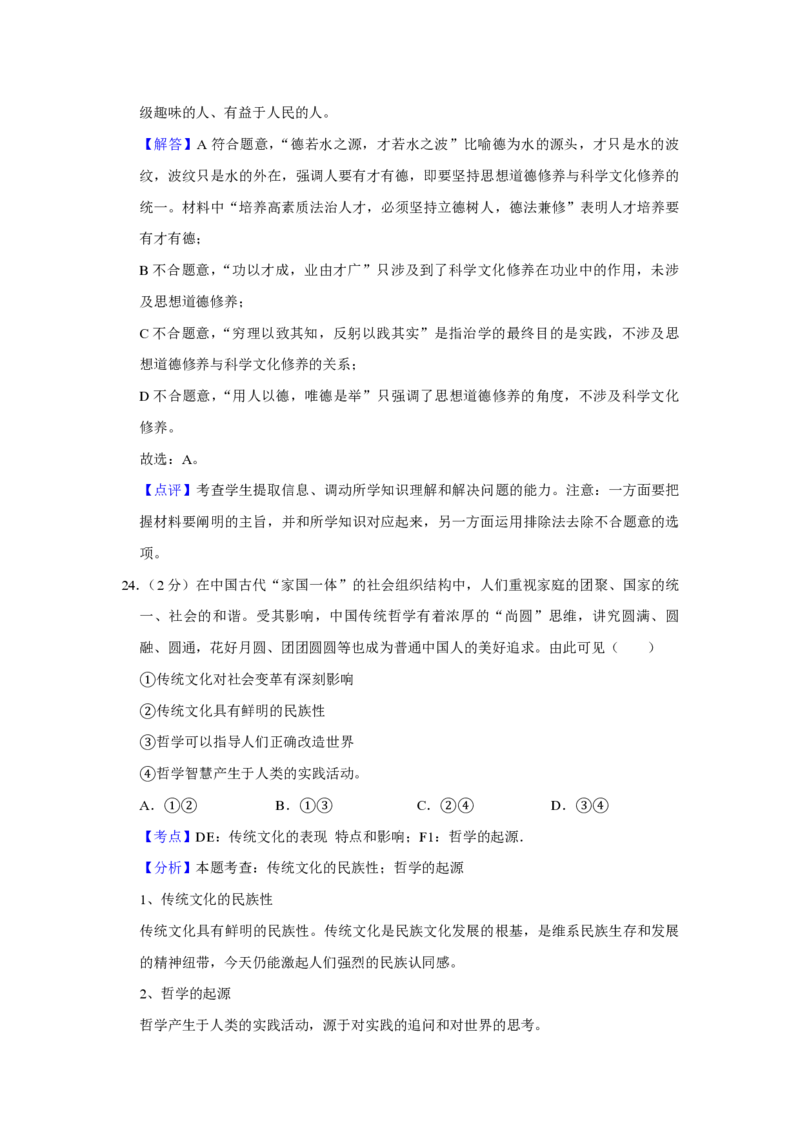 级趣味的人、有益于人民的人。

【解答】A符合题意，“德若水之源，才若水之波”比喻德为水的源头，才只是水的波纹，波纹只是水的外在，强调人要有才有德，即要坚持思想道德修养与科学文化修养的统一。材料中“培养高素质法治人才，必须坚持立德树人，德法兼修”表明人才培养要有才有德；

B不合题意，“功以才成，业由才广”只涉及到了科学文化修养在功业中的作用，未涉及思想道德修养；

C不合题意，“穷理以致其知，反躬以践其实”是指治学的最终目的是实践，不涉及思想道德修养与科学文化修养的关系；

D不合题意，“用人以德，唯德是举”只强调了思想道德修养的角度，不涉及科学文化修养。

故选：A。

【点评】考查学生提取信息、调动所学知识理解和解决问题的能力。注意：一方面要把握材料要阐明的主旨，并和所学知识对应起来，另一方面运用排除法去除不合题意的选项。

24.（2分）在中国古代“家国一体”的社会组织结构中，人们重视家庭的团聚、国家的统一、社会的和谐。受其影响，中国传统哲学有着浓厚的“尚圆”思维，讲究圆满、圆融、圆通，花好月圆、团团圆圆等也成为普通中国人的美好追求。由此可见（　　）

①传统文化对社会变革有深刻影响

②传统文化具有鲜明的民族性

③哲学可以指导人们正确改造世界

④哲学智慧产生于人类的实践活动。

A．①②　B．①③　C．②④　D．③④

【考点】DE：传统文化的表现 特点和影响；F1：哲学的起源．

【分析】本题考查：传统文化的民族性；哲学的起源

1、传统文化的民族性

传统文化具有鲜明的民族性。传统文化是民族文化发展的根基，是维系民族生存和发展的精神纽带，今天仍能激起人们强烈的民族认同感。

2、哲学的起源

哲学产生于人类的实践活动，源于对实践的追问和对世界的思考。